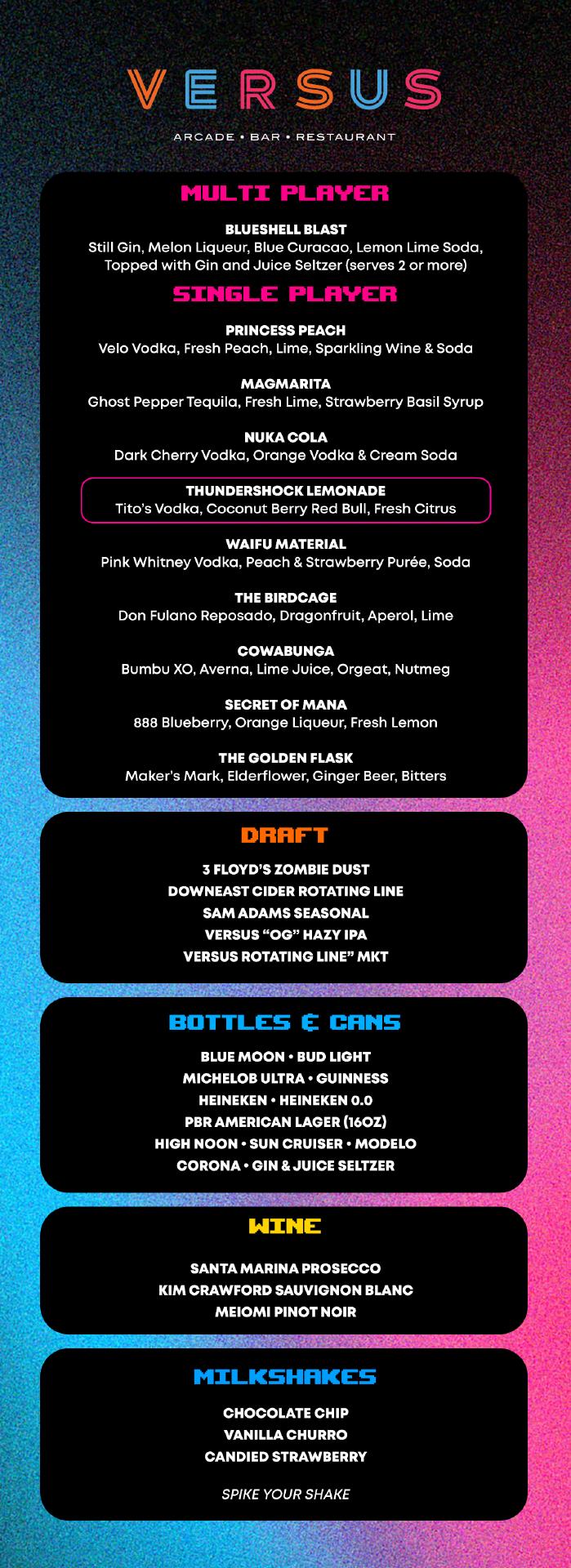 VERSUS

ARCADE • BAR • RESTAURANT

MULTI PLAYER

BLUESHELL BLAST
Still Gin, Melon Liqueur, Blue Curacao, Lemon Lime Soda, Topped with Gin and Juice Seltzer (serves 2 or more)

SINGLE PLAYER

PRINCESS PEACH
Velo Vodka, Fresh Peach, Lime, Sparkling Wine & Soda

MAGMARITA
Ghost Pepper Tequila, Fresh Lime, Strawberry Basil Syrup

NUKA COLA
Dark Cherry Vodka, Orange Vodka & Cream Soda

THUNDERSHOCK LEMONADE
Tito's Vodka, Coconut Berry Red Bull, Fresh Citrus

WAIFU MATERIAL
Pink Whitney Vodka, Peach & Strawberry Purée, Soda

THE BIRDCAGE
Don Fulano Reposado, Dragonfruit, Aperol, Lime

COWABUNGA
Bumbu XO, Averna, Lime Juice, Orgeat, Nutmeg

SECRET OF MANA
888 Blueberry, Orange Liqueur, Fresh Lemon

THE GOLDEN FLASK
Maker's Mark, Elderflower, Ginger Beer, Bitters

DRAFT

3 FLOYD'S ZOMBIE DUST
DOWNEAST CIDER ROTATING LINE
SAM ADAMS SEASONAL
VERSUS "OG" HAZY IPA
VERSUS ROTATING LINE" MKT

BOTTLES & CANS

BLUE MOON • BUD LIGHT
MICHELOB ULTRA • GUINNESS
HEINEKEN • HEINEKEN 0.0
PBR AMERICAN LAGER (16OZ)
HIGH NOON • SUN CRUISER • MODELO
CORONA • GIN & JUICE SELTZER

WINE

SANTA MARINA PROSECCO
KIM CRAWFORD SAUVIGNON BLANC
MEIOMI PINOT NOIR

MILKSHAKES

CHOCOLATE CHIP
VANILLA CHURRO
CANDIED STRAWBERRY

SPIKE YOUR SHAKE